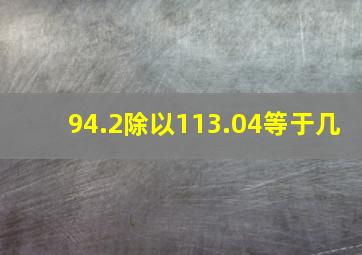 94.2除以113.04等于几